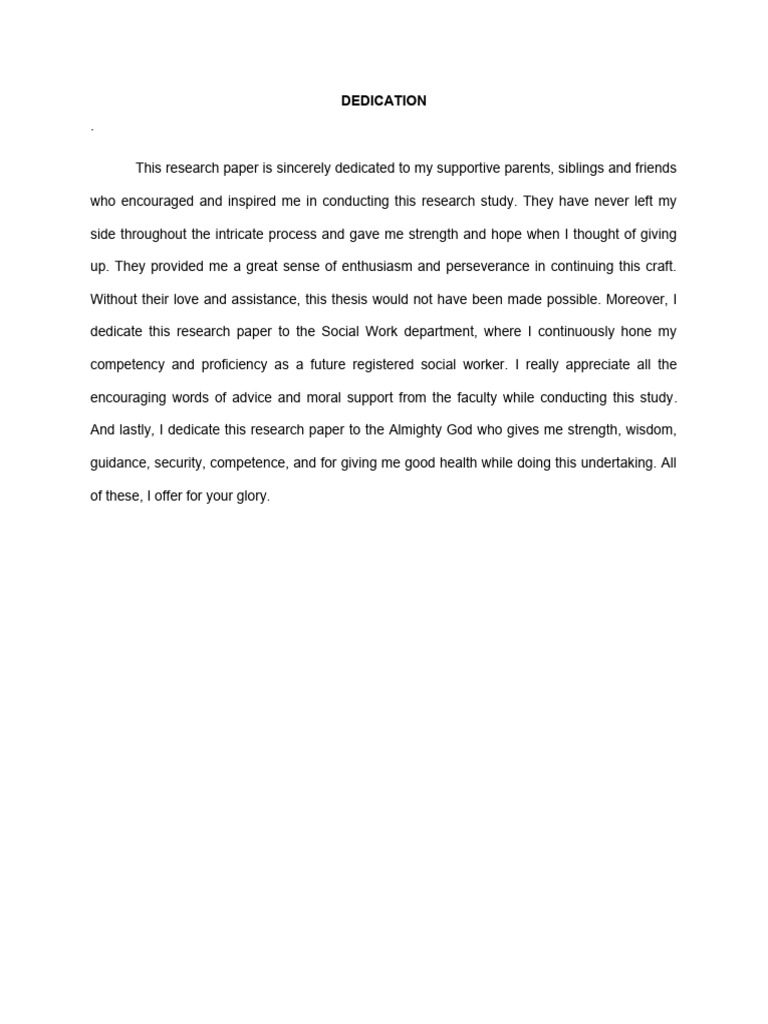 DEDICATION

.

This research paper is sincerely dedicated to my supportive parents, siblings and friends who encouraged and inspired me in conducting this research study. They have never left my side throughout the intricate process and gave me strength and hope when I thought of giving up. They provided me a great sense of enthusiasm and perseverance in continuing this craft. Without their love and assistance, this thesis would not have been made possible. Moreover, I dedicate this research paper to the Social Work department, where I continuously hone my competency and proficiency as a future registered social worker. I really appreciate all the encouraging words of advice and moral support from the faculty while conducting this study. And lastly, I dedicate this research paper to the Almighty God who gives me strength, wisdom, guidance, security, competence, and for giving me good health while doing this undertaking. All of these, I offer for your glory.